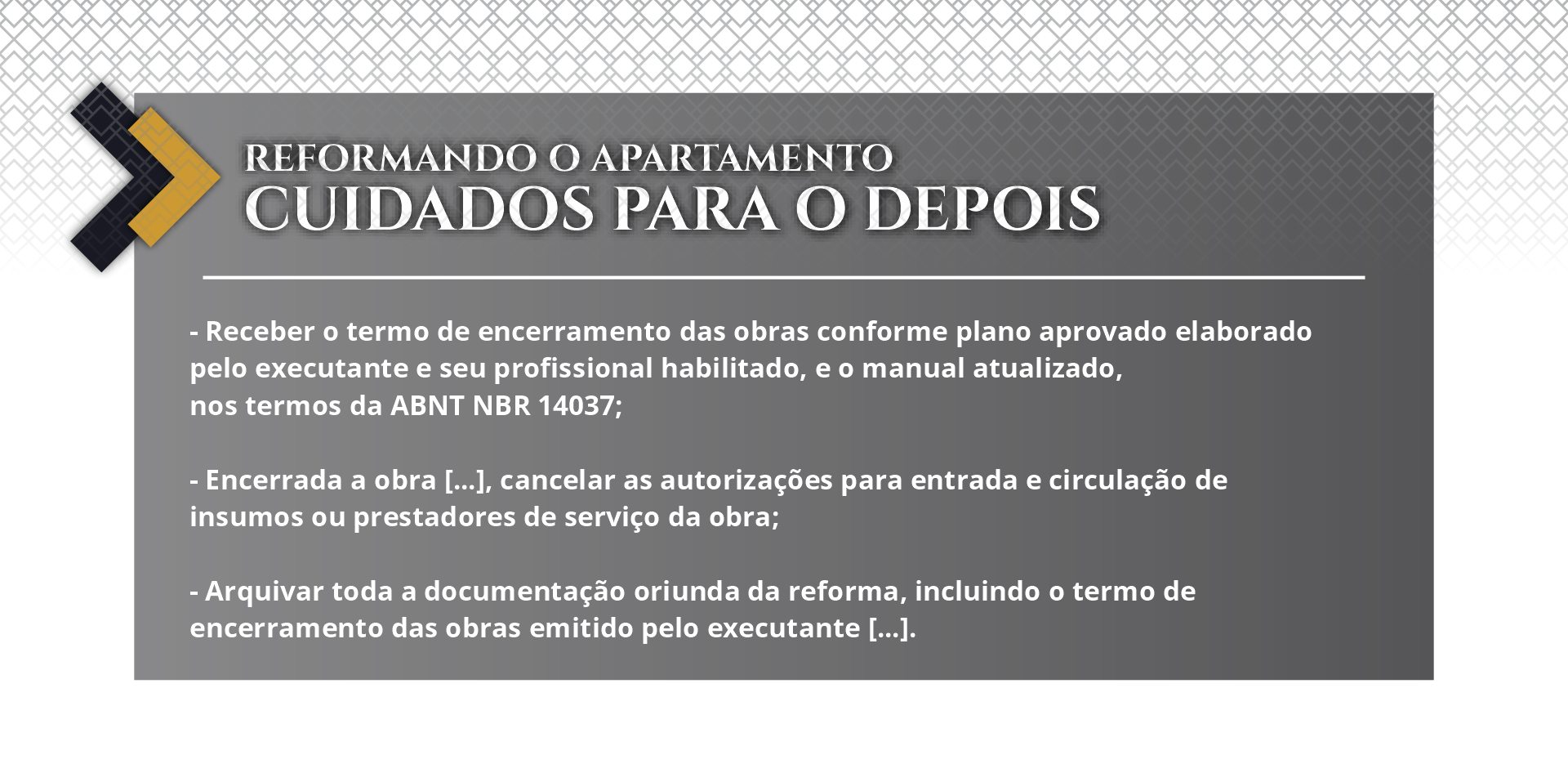 REFORMANDO O APARTAMENTO
CUIDADOS PARA O DEPOIS

- Receber o termo de encerramento das obras conforme plano aprovado elaborado pelo executante e seu profissional habilitado, e o manual atualizado, nos termos da ABNT NBR 14037;

- Encerrada a obra [...], cancelar as autorizações para entrada e circulação de insumos ou prestadores de serviço da obra;

- Arquivar toda a documentação oriunda da reforma, incluindo o termo de encerramento das obras emitido pelo executante [...].